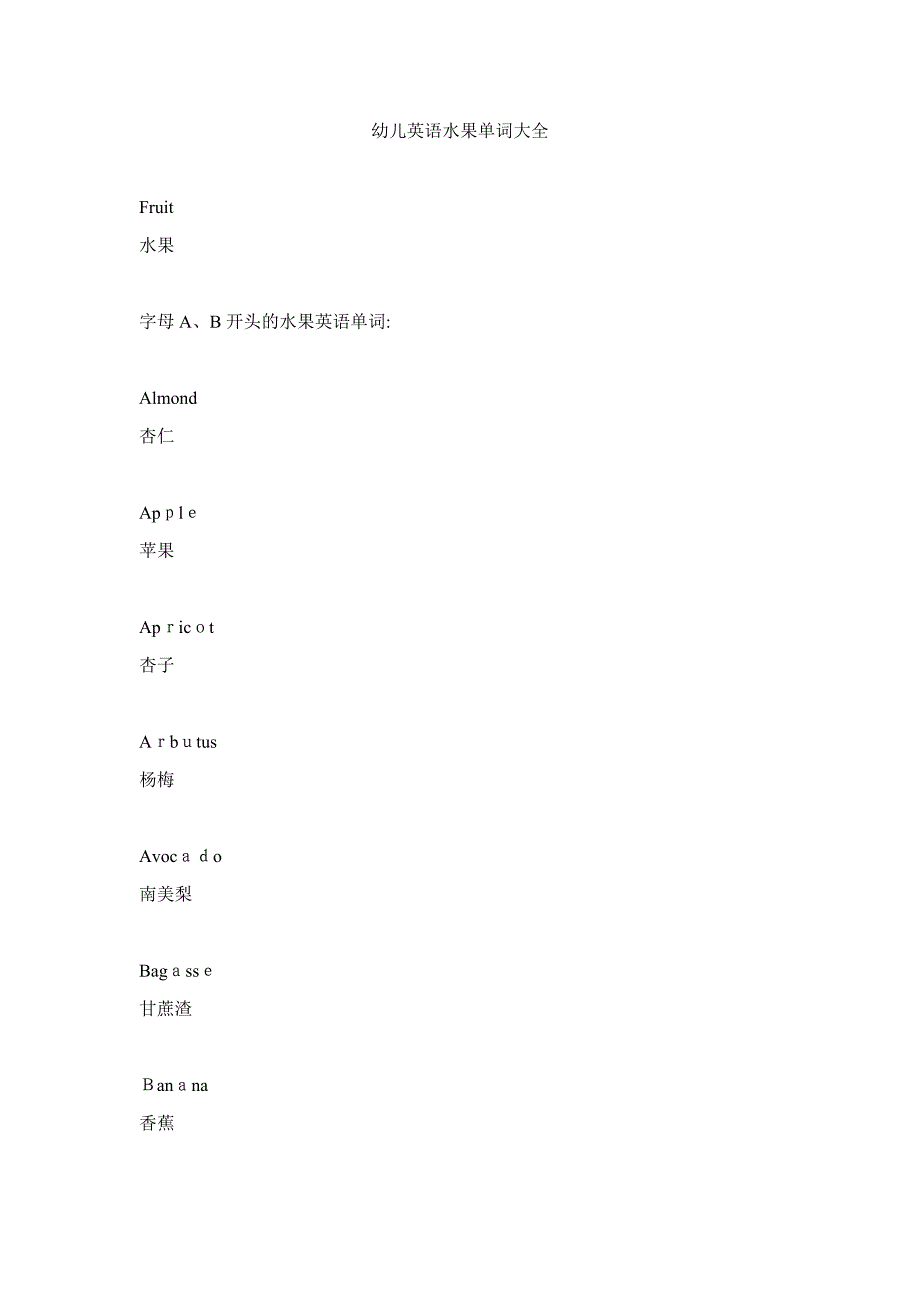 幼儿英语水果单词大全

Fruit

水果

字母 A、B 开头的水果英语单词:

Almond

杏仁

Apple

苹果

Apricot

杏子

Arbutus

杨梅

Avocado

南美梨

Bagasse

甘蔗渣

Banana

香蕉